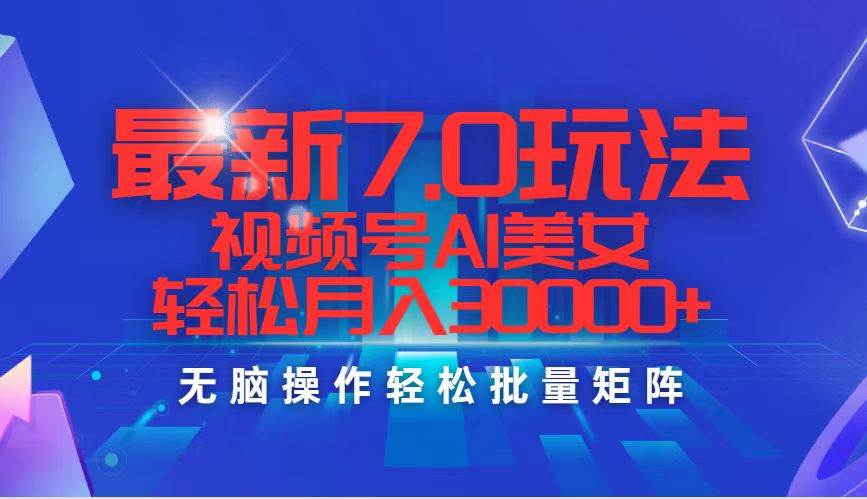 最新7.0玩法
视频号AI美女
轻松月入30000+

无脑操作轻松批量矩阵